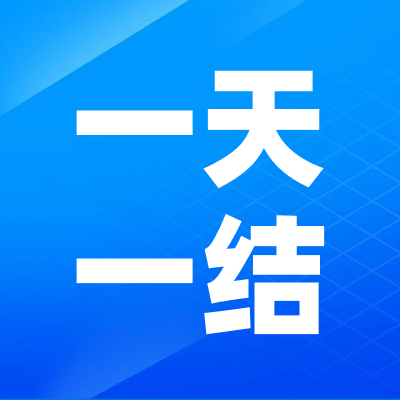 一天
一结